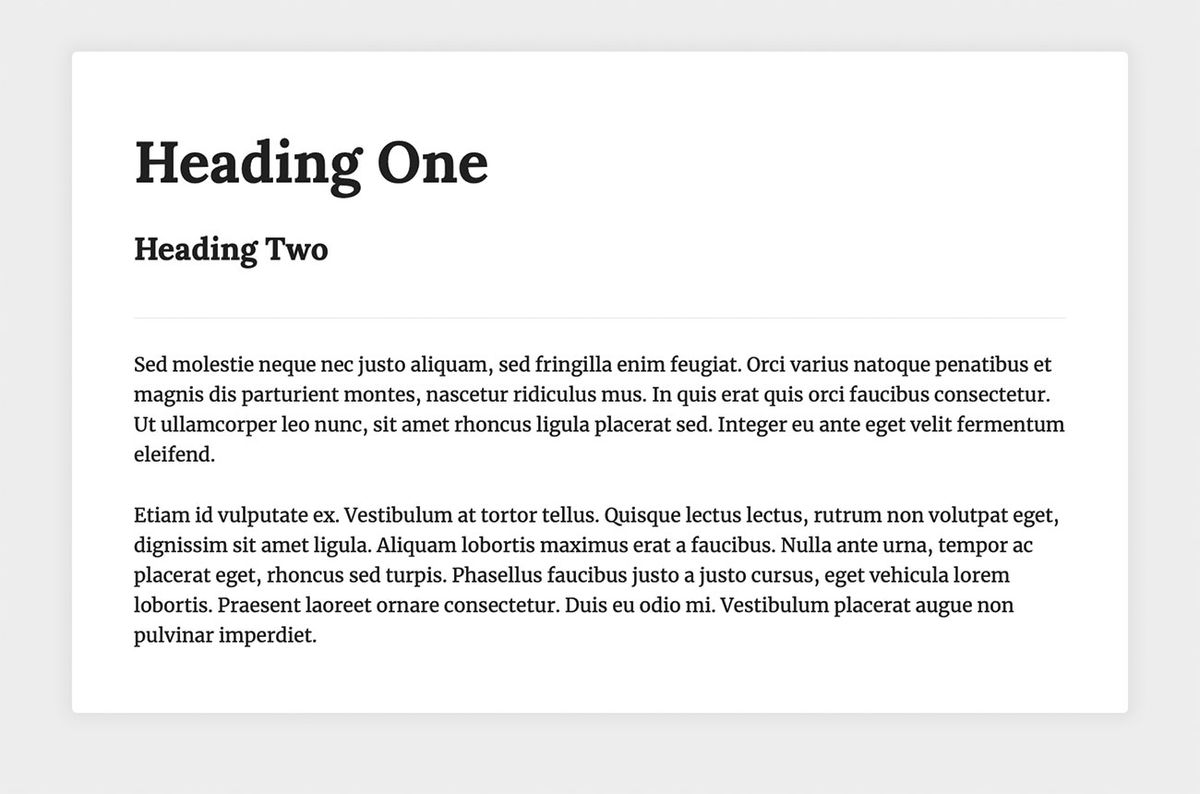 Heading One

Heading Two

Sed molestie neque nec justo aliquam, sed fringilla enim feugiat. Orci varius natoque penatibus et magnis dis parturient montes, nascetur ridiculus mus. In quis erat quis orci faucibus consectetur. Ut ullamcorper leo nunc, sit amet rhoncus ligula placerat sed. Integer eu ante eget velit fermentum eleifend.

Etiam id vulputate ex. Vestibulum at tortor tellus. Quisque lectus lectus, rutrum non volutpat eget, dignissim sit amet ligula. Aliquam lobortis maximus erat a faucibus. Nulla ante urna, tempor ac placerat eget, rhoncus sed turpis. Phasellus faucibus justo a justo cursus, eget vehicula lorem lobortis. Praesent laoreet ornare consectetur. Duis eu odio mi. Vestibulum placerat augue non pulvinar imperdiet.